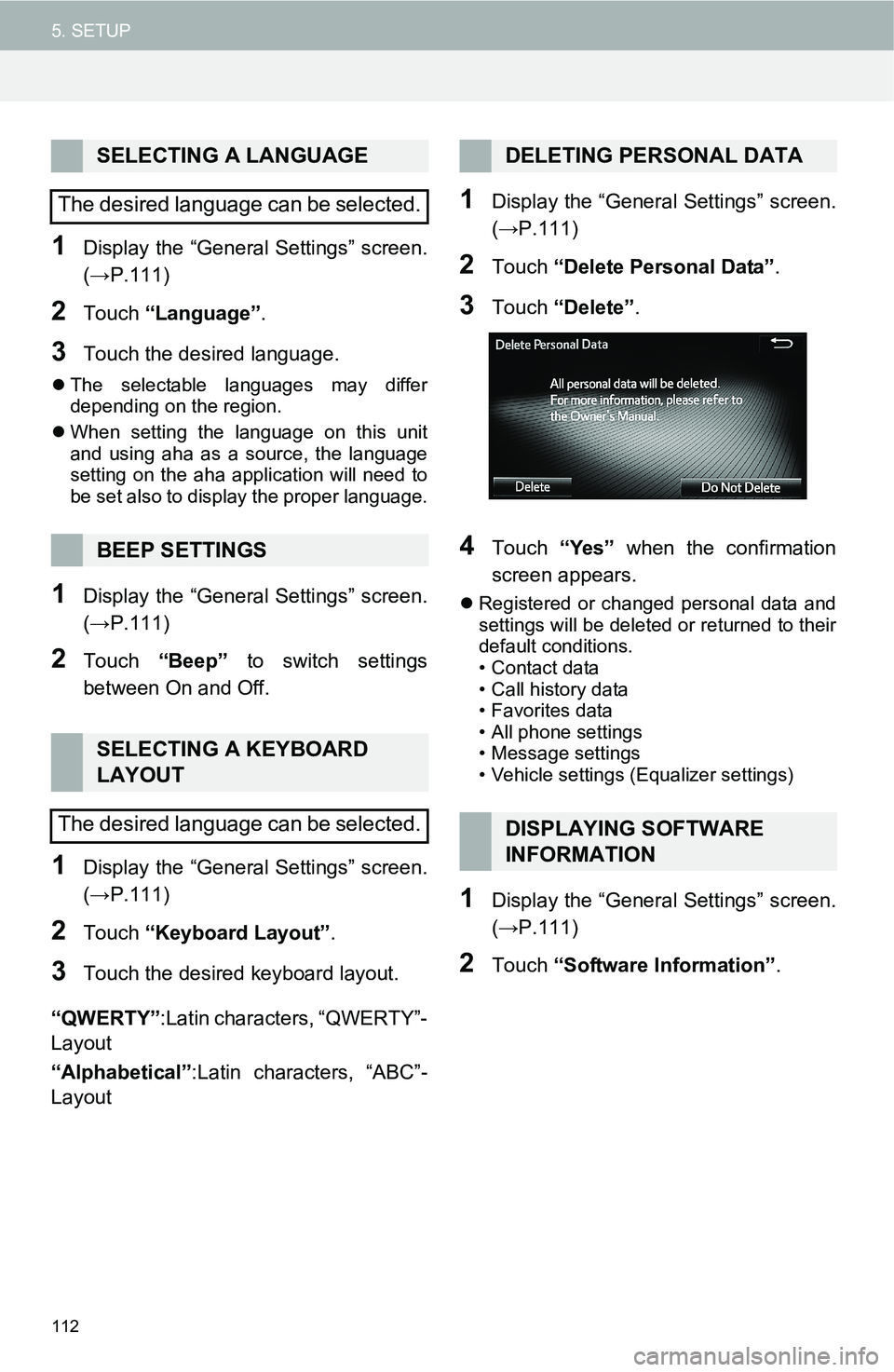 5. SETUP

SELECTING A LANGUAGE

The desired language can be selected.

1 Display the “General Settings” screen. (→P.111)

2 Touch “Language”.

3 Touch the desired language.

● The selectable languages may differ depending on the region.

● When setting the language on this unit and using aha as a source, the language setting on the aha application will need to be set also to display the proper language.

BEEP SETTINGS

1 Display the “General Settings” screen. (→P.111)

2 Touch “Beep” to switch settings between On and Off.

SELECTING A KEYBOARD LAYOUT

The desired language can be selected.

1 Display the “General Settings” screen. (→P.111)

2 Touch “Keyboard Layout”.

3 Touch the desired keyboard layout.

“QWERTY”:Latin characters, “QWERTY”-Layout

“Alphabetical”:Latin characters, “ABC”-Layout

DELETING PERSONAL DATA

1 Display the “General Settings” screen. (→P.111)

2 Touch “Delete Personal Data”.

3 Touch “Delete”.

Delete Personal Data

All personal data will be deleted. For more information, please refer to the Owner's Manual.

Delete

Do Not Delete

4 Touch “Yes” when the confirmation screen appears.

● Registered or changed personal data and settings will be deleted or returned to their default conditions.
• Contact data
• Call history data
• Favorites data
• All phone settings
• Message settings
• Vehicle settings (Equalizer settings)

DISPLAYING SOFTWARE INFORMATION

1 Display the “General Settings” screen. (→P.111)

2 Touch “Software Information”.

112

carmanualsonline.info